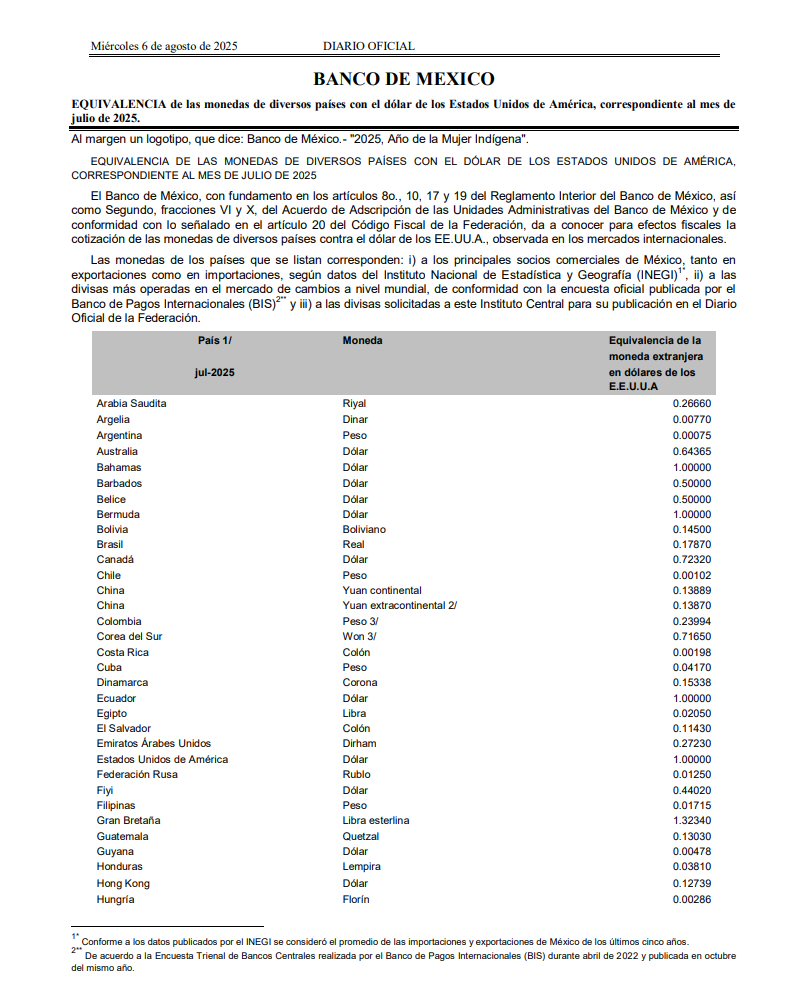 Miércoles 6 de agosto de 2025 DIARIO OFICIAL

BANCO DE MEXICO

EQUIVALENCIA de las monedas de diversos países con el dólar de los Estados Unidos de América, correspondiente al mes de julio de 2025.

Al margen un logotipo, que dice: Banco de México.- "2025, Año de la Mujer Indígena".

EQUIVALENCIA DE LAS MONEDAS DE DIVERSOS PAÍSES CON EL DÓLAR DE LOS ESTADOS UNIDOS DE AMÉRICA, CORRESPONDIENTE AL MES DE JULIO DE 2025

El Banco de México, con fundamento en los artículos 8o., 10, 17 y 19 del Reglamento Interior del Banco de México, así como Segundo, fracciones VI y X, del Acuerdo de Adscripción de las Unidades Administrativas del Banco de México y de conformidad con lo señalado en el artículo 20 del Código Fiscal de la Federación, da a conocer para efectos fiscales la cotización de las monedas de diversos países contra el dólar de los EE.UU.A., observada en los mercados internacionales.

Las monedas de los países que se listan corresponden: i) a los principales socios comerciales de México, tanto en exportaciones como en importaciones, según datos del Instituto Nacional de Estadística y Geografía (INEGI)$^{1*}$, ii) a las divisas más operadas en el mercado de cambios a nivel mundial, de conformidad con la encuesta oficial publicada por el Banco de Pagos Internacionales (BIS)$^{2**}$ y iii) a las divisas solicitadas a este Instituto Central para su publicación en el Diario Oficial de la Federación.

| País 1/ jul-2025 | Moneda | Equivalencia de la moneda extranjera en dólares de los E.E.U.U.A |
|---|---|---|
| Arabia Saudita | Riyal | 0.26660 |
| Argelia | Dinar | 0.00770 |
| Argentina | Peso | 0.00075 |
| Australia | Dólar | 0.64365 |
| Bahamas | Dólar | 1.00000 |
| Barbados | Dólar | 0.50000 |
| Belice | Dólar | 0.50000 |
| Bermuda | Dólar | 1.00000 |
| Bolivia | Boliviano | 0.14500 |
| Brasil | Real | 0.17870 |
| Canadá | Dólar | 0.72320 |
| Chile | Peso | 0.00102 |
| China | Yuan continental | 0.13889 |
| China | Yuan extracontinental 2/ | 0.13870 |
| Colombia | Peso 3/ | 0.23994 |
| Corea del Sur | Won 3/ | 0.71650 |
| Costa Rica | Colón | 0.00198 |
| Cuba | Peso | 0.04170 |
| Dinamarca | Corona | 0.15338 |
| Ecuador | Dólar | 1.00000 |
| Egipto | Libra | 0.02050 |
| El Salvador | Colón | 0.11430 |
| Emiratos Árabes Unidos | Dirham | 0.27230 |
| Estados Unidos de América | Dólar | 1.00000 |
| Federación Rusa | Rublo | 0.01250 |
| Fiyi | Dólar | 0.44020 |
| Filipinas | Peso | 0.01715 |
| Gran Bretaña | Libra esterlina | 1.32340 |
| Guatemala | Quetzal | 0.13030 |
| Guyana | Dólar | 0.00478 |
| Honduras | Lempira | 0.03810 |
| Hong Kong | Dólar | 0.12739 |
| Hungría | Florín | 0.00286 |

$^{1*}$ Conforme a los datos publicados por el INEGI se consideró el promedio de las importaciones y exportaciones de México de los últimos cinco años.
$^{2**}$ De acuerdo a la Encuesta Trienal de Bancos Centrales realizada por el Banco de Pagos Internacionales (BIS) durante abril de 2022 y publicada en octubre del mismo año.